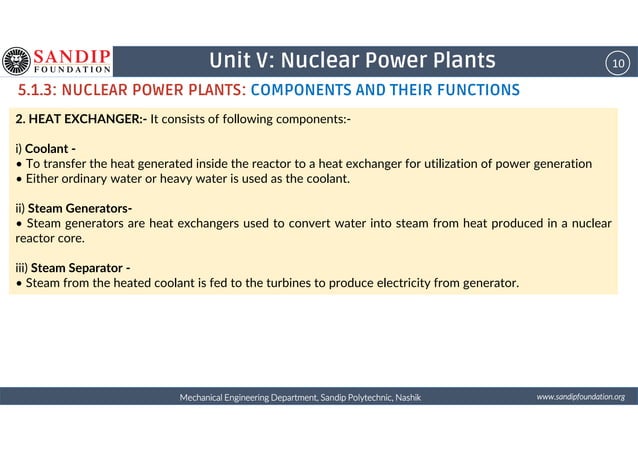 SANDIP FOUNDATION

Unit V: Nuclear Power Plants

10

5.1.3: NUCLEAR POWER PLANTS: COMPONENTS AND THEIR FUNCTIONS

2. HEAT EXCHANGER:- It consists of following components:-

i) Coolant -
• To transfer the heat generated inside the reactor to a heat exchanger for utilization of power generation
• Either ordinary water or heavy water is used as the coolant.

ii) Steam Generators-
• Steam generators are heat exchangers used to convert water into steam from heat produced in a nuclear reactor core.

iii) Steam Separator -
• Steam from the heated coolant is fed to the turbines to produce electricity from generator.

Mechanical Engineering Department, Sandip Polytechnic, Nashik

www.sandipfoundation.org